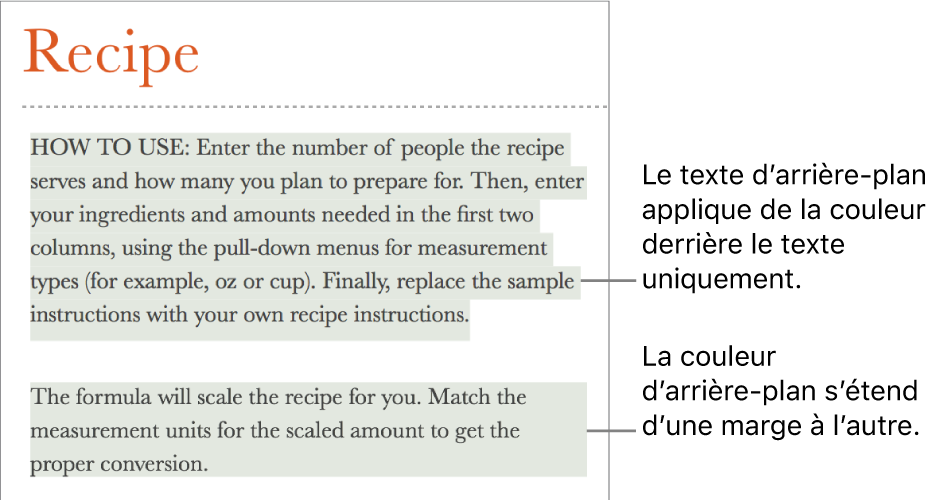 Recipe

HOW TO USE: Enter the number of people the recipe serves and how many you plan to prepare for. Then, enter your ingredients and amounts needed in the first two columns, using the pull-down menus for measurement types (for example, oz or cup). Finally, replace the sample instructions with your own recipe instructions.

The formula will scale the recipe for you. Match the measurement units for the scaled amount to get the proper conversion.

Le texte d'arrière-plan applique de la couleur derrière le texte uniquement.

La couleur d'arrière-plan s'étend d'une marge à l'autre.